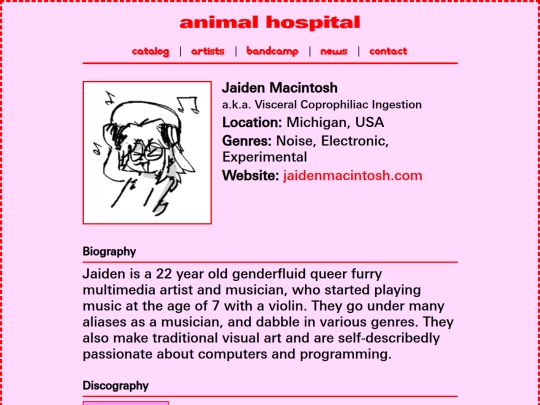 animal hospital

catalog | artists | bandcamp | news | contact

Jaiden Macintosh
a.k.a. Visceral Coprophiliac Ingestion
Location: Michigan, USA
Genres: Noise, Electronic, Experimental
Website: jaidenmacintosh.com

Biography

Jaiden is a 22 year old genderfluid queer furry multimedia artist and musician, who started playing music at the age of 7 with a violin. They go under many aliases as a musician, and dabble in various genres. They also make traditional visual art and are self-describedly passionate about computers and programming.

Discography